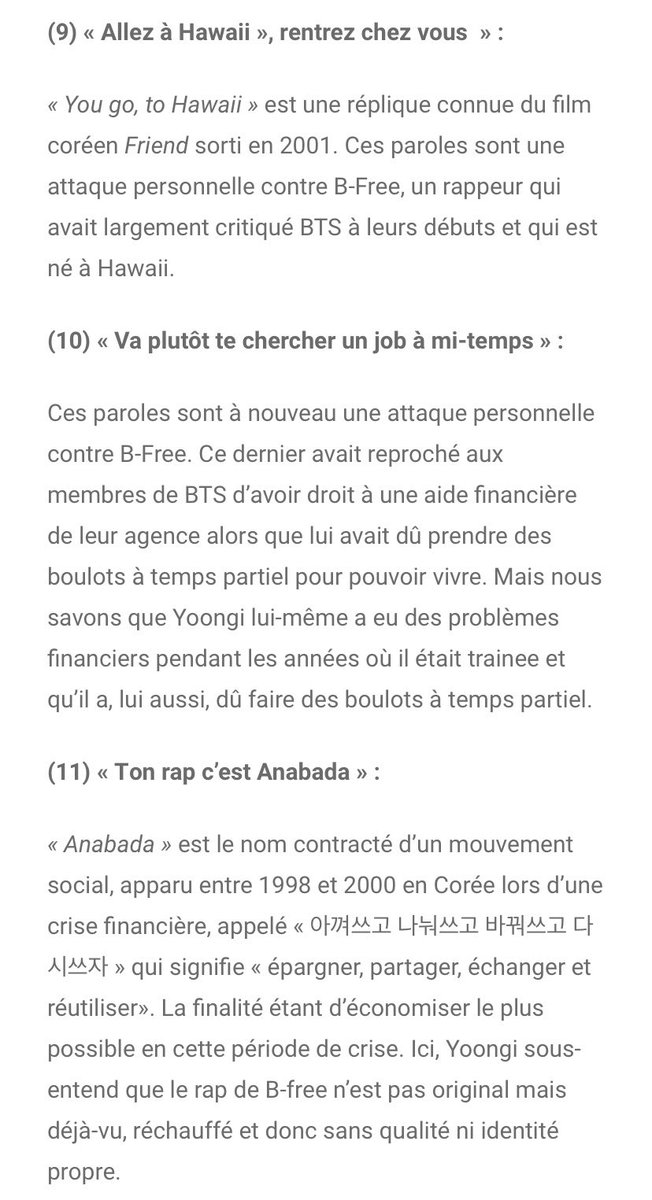 (9) « Allez à Hawaii », rentrez chez vous  » :

« You go, to Hawaii » est une réplique connue du film coréen Friend sorti en 2001. Ces paroles sont une attaque personnelle contre B-Free, un rappeur qui avait largement critiqué BTS à leurs débuts et qui est né à Hawaii.

(10) « Va plutôt te chercher un job à mi-temps » :

Ces paroles sont à nouveau une attaque personnelle contre B-Free. Ce dernier avait reproché aux membres de BTS d'avoir droit à une aide financière de leur agence alors que lui avait dû prendre des boulots à temps partiel pour pouvoir vivre. Mais nous savons que Yoongi lui-même a eu des problèmes financiers pendant les années où il était trainee et qu'il a, lui aussi, dû faire des boulots à temps partiel.

(11) « Ton rap c'est Anabada » :

« Anabada » est le nom contracté d'un mouvement social, apparu entre 1998 et 2000 en Corée lors d'une crise financière, appelé « 아껴쓰고 나눠쓰고 바꿔쓰고 다시쓰자 » qui signifie « épargner, partager, échanger et réutiliser». La finalité étant d'économiser le plus possible en cette période de crise. Ici, Yoongi sous-entend que le rap de B-free n'est pas original mais déjà-vu, réchauffé et donc sans qualité ni identité propre.